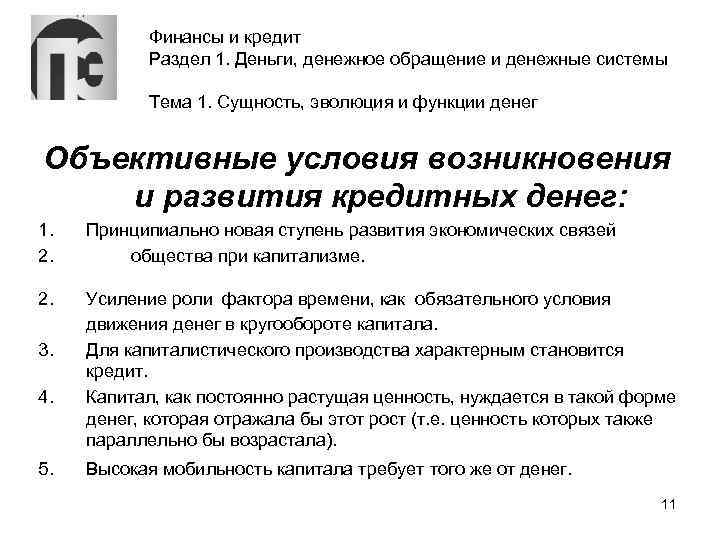 Финансы и кредит
Раздел 1. Деньги, денежное обращение и денежные системы

Тема 1. Сущность, эволюция и функции денег

Объективные условия возникновения и развития кредитных денег:

1. Принципиально новая ступень развития экономических связей
2. общества при капитализме.

2. Усиление роли фактора времени, как обязательного условия движения денег в кругообороте капитала.
3. Для капиталистического производства характерным становится кредит.
4. Капитал, как постоянно растущая ценность, нуждается в такой форме денег, которая отражала бы этот рост (т.е. ценность которых также параллельно бы возрастала).
5. Высокая мобильность капитала требует того же от денег.

11